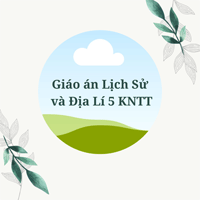 Giáo án Lịch Sử và Địa Lí 5 KNTT